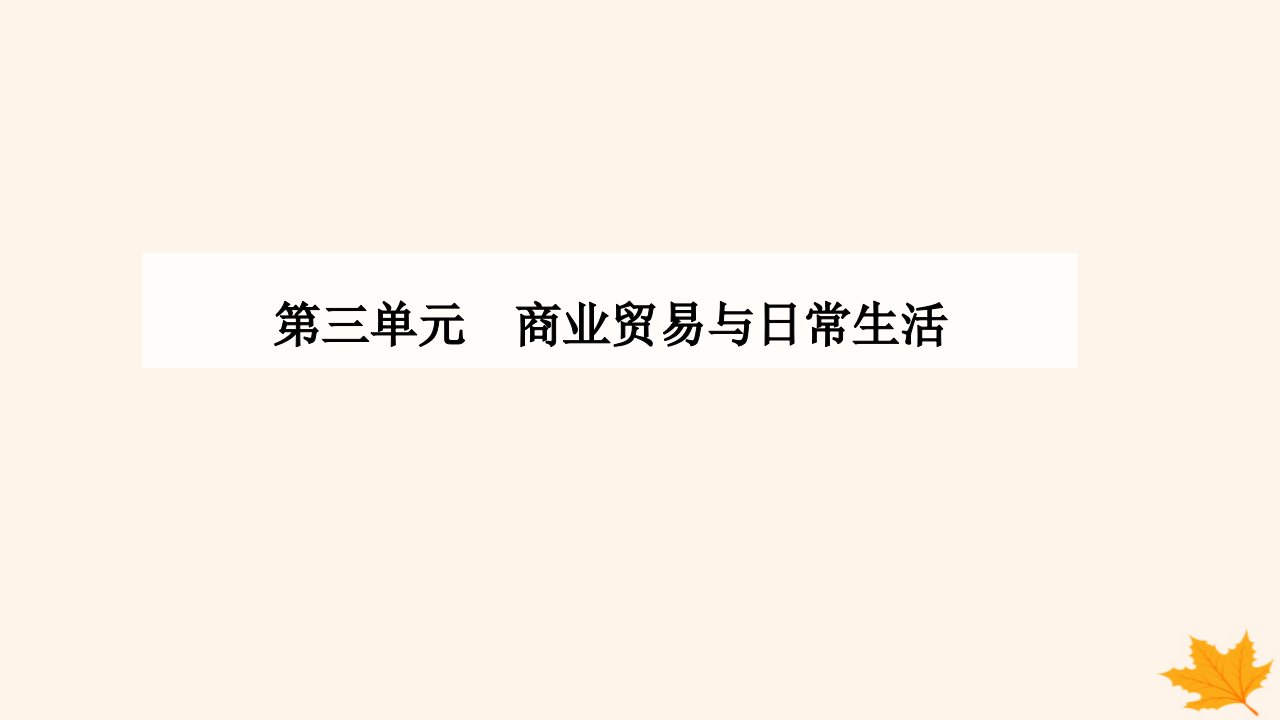 第三单元　商业贸易与日常生活